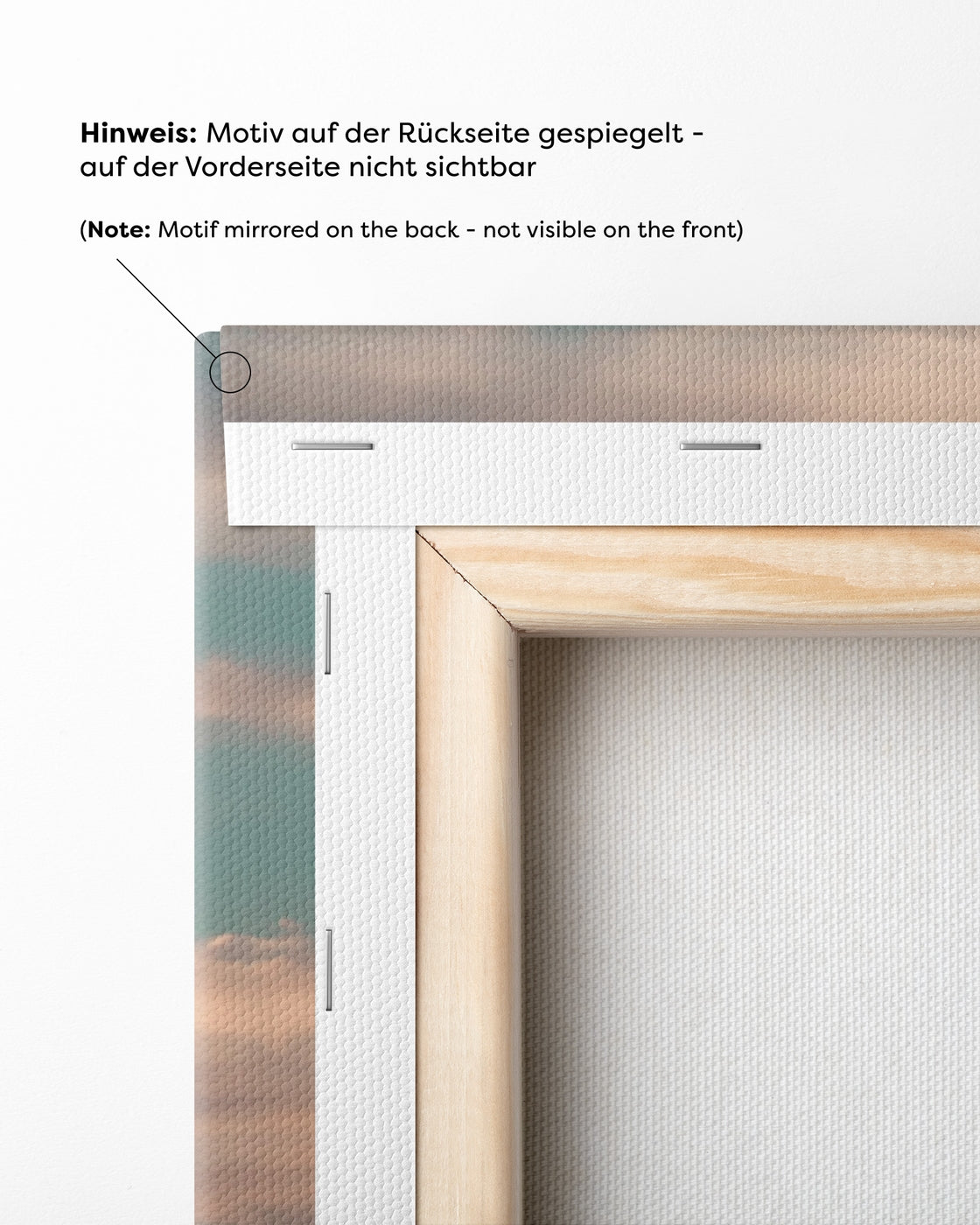 Hinweis: Motiv auf der Rückseite gespiegelt - auf der Vorderseite nicht sichtbar

(Note: Motif mirrored on the back - not visible on the front)